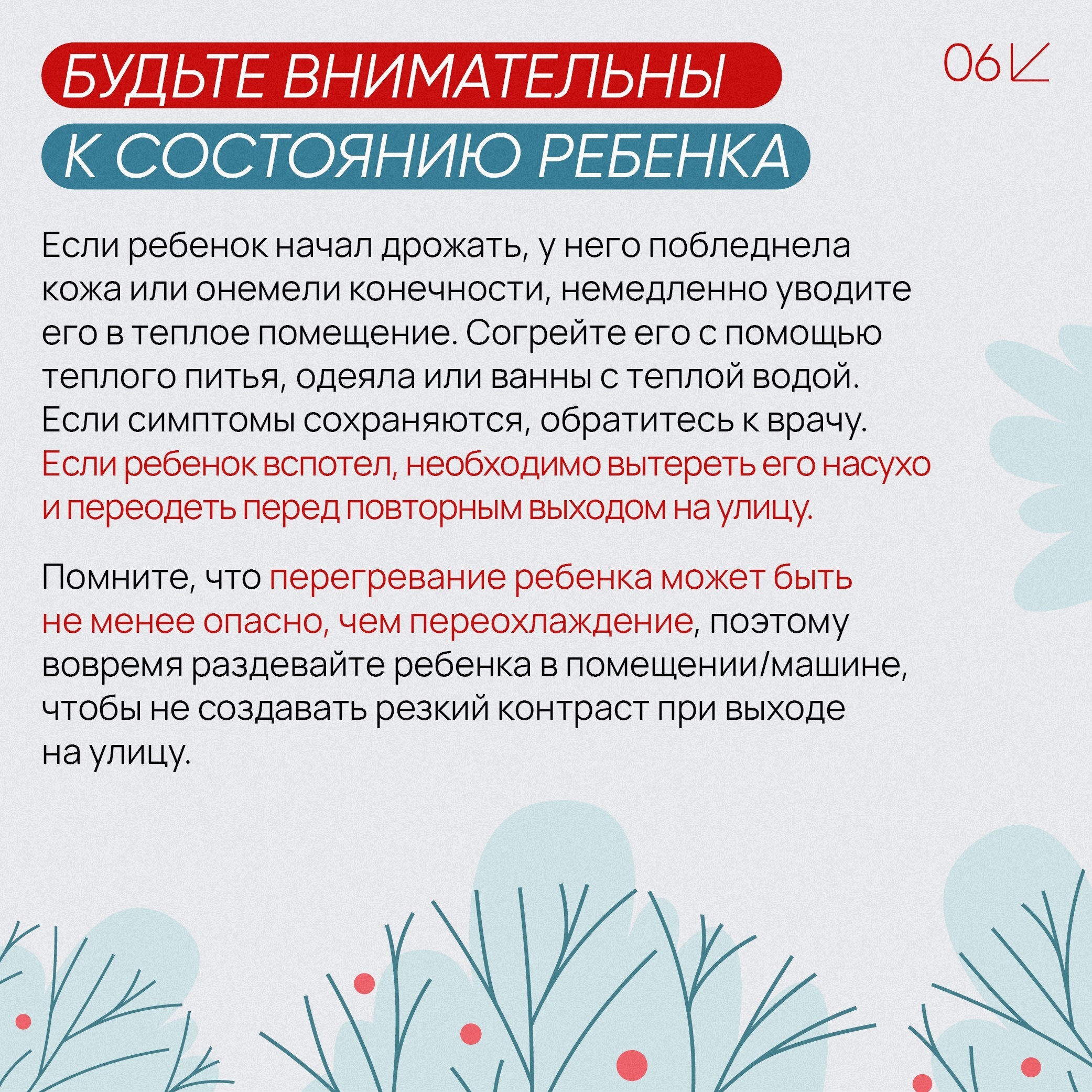 БУДЬТЕ ВНИМАТЕЛЬНЫ К СОСТОЯНИЮ РЕБЕНКА

06

Если ребенок начал дрожать, у него побледнела кожа или онемели конечности, немедленно уводите его в теплое помещение. Согрейте его с помощью теплого питья, одеяла или ванны с теплой водой. Если симптомы сохраняются, обратитесь к врачу. Если ребенок вспотел, необходимо вытереть его насухо и переодеть перед повторным выходом на улицу.

Помните, что перегревание ребенка может быть не менее опасно, чем переохлаждение, поэтому вовремя раздевайте ребенка в помещении/машине, чтобы не создавать резкий контраст при выходе на улицу.